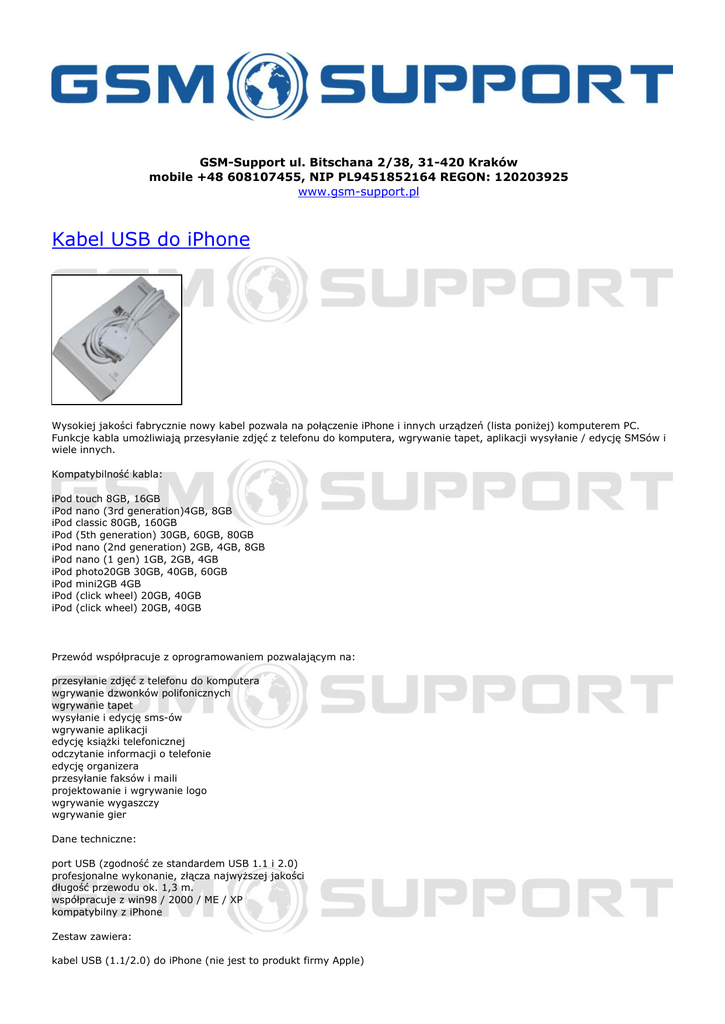 GSM SUPPORT

GSM-Support ul. Bitschana 2/38, 31-420 Kraków
mobile +48 608107455, NIP PL9451852164 REGON: 120203925
www.gsm-support.pl

Kabel USB do iPhone

Wysokiej jakości fabrycznie nowy kabel pozwala na połączenie iPhone i innych urządzeń (lista poniżej) komputerem PC. Funkcje kabla umożliwiają przesyłanie zdjęć z telefonu do komputera, wgrywanie tapet, aplikacji wysyłanie / edycję SMSów i wiele innych.

Kompatybilność kabla:

iPod touch 8GB, 16GB
iPod nano (3rd generation)4GB, 8GB
iPod classic 80GB, 160GB
iPod (5th generation) 30GB, 60GB, 80GB
iPod nano (2nd generation) 2GB, 4GB, 8GB
iPod nano (1 gen) 1GB, 2GB, 4GB
iPod photo20GB 30GB, 40GB, 60GB
iPod mini2GB 4GB
iPod (click wheel) 20GB, 40GB
iPod (click wheel) 20GB, 40GB

Przewód współpracuje z oprogramowaniem pozwalającym na:

przesyłanie zdjęć z telefonu do komputera
wgrywanie dzwonków polifonicznych
wgrywanie tapet
wysyłanie i edycję sms-ów
wgrywanie aplikacji
edycję książki telefonicznej
odczytanie informacji o telefonie
edycję organizera
przesyłanie faksów i maili
projektowanie i wgrywanie logo
wgrywanie wygaszczy
wgrywanie gier

Dane techniczne:

port USB (zgodność ze standardem USB 1.1 i 2.0)
profesjonalne wykonanie, złącza najwyższej jakości
długość przewodu ok. 1,3 m.
współpracuje z win98 / 2000 / ME / XP
kompatybilny z iPhone

Zestaw zawiera:

kabel USB (1.1/2.0) do iPhone (nie jest to produkt firmy Apple)